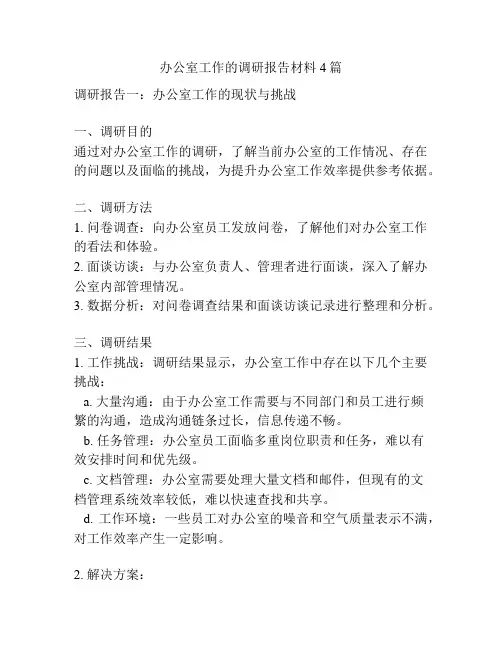 办公室工作的调研报告材料 4 篇

调研报告一：办公室工作的现状与挑战

一、调研目的
通过对办公室工作的调研，了解当前办公室的工作情况、存在的问题以及面临的挑战，为提升办公室工作效率提供参考依据。

二、调研方法
1. 问卷调查：向办公室员工发放问卷，了解他们对办公室工作的看法和体验。
2. 面谈访谈：与办公室负责人、管理者进行面谈，深入了解办公室内部管理情况。
3. 数据分析：对问卷调查结果和面谈访谈记录进行整理和分析。

三、调研结果
1. 工作挑战：调研结果显示，办公室工作中存在以下几个主要挑战：
a. 大量沟通：由于办公室工作需要与不同部门和员工进行频繁的沟通，造成沟通链条过长，信息传递不畅。
b. 任务管理：办公室员工面临多重岗位职责和任务，难以有效安排时间和优先级。
c. 文档管理：办公室需要处理大量文档和邮件，但现有的文档管理系统效率较低，难以快速查找和共享。
d. 工作环境：一些员工对办公室的噪音和空气质量表示不满，对工作效率产生一定影响。

2. 解决方案：